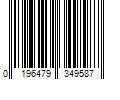 0 196479 349587